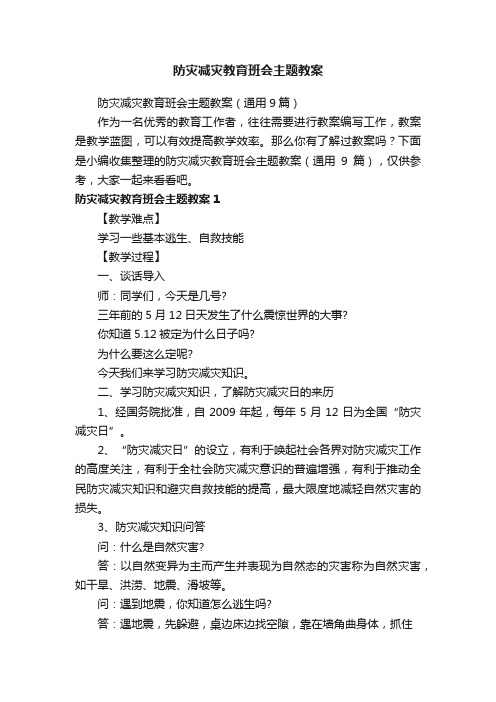 防灾减灾教育班会主题教案

防灾减灾教育班会主题教案（通用 9 篇）

作为一名优秀的教育工作者，往往需要进行教案编写工作，教案是教学蓝图，可以有效提高教学效率。那么你有了解过教案吗？下面是小编收集整理的防灾减灾教育班会主题教案（通用 9 篇），仅供参考，大家一起来看看吧。

防灾减灾教育班会主题教案 1

【教学难点】

学习一些基本逃生、自救技能

【教学过程】

一、谈话导入

师：同学们，今天是几号?

三年前的 5 月 12 日天发生了什么震惊世界的大事?

你知道 5.12 被定为什么日子吗?

为什么要这么定呢?

今天我们来学习防灾减灾知识。

二、学习防灾减灾知识，了解防灾减灾日的来历

1、经国务院批准，自 2009 年起，每年 5 月 12 日为全国“防灾减灾日”。

2、“防灾减灾日”的设立，有利于唤起社会各界对防灾减灾工作的高度关注，有利于全社会防灾减灾意识的普遍增强，有利于推动全民防灾减灾知识和避灾自救技能的提高，最大限度地减轻自然灾害的损失。

3、防灾减灾知识问答

问：什么是自然灾害?

答：以自然变异为主而产生并表现为自然态的灾害称为自然灾害，如干旱、洪涝、地震、滑坡等。

问：遇到地震，你知道怎么逃生吗?

答：遇地震，先躲避，桌边床边找空隙，靠在墙角曲身体，抓住